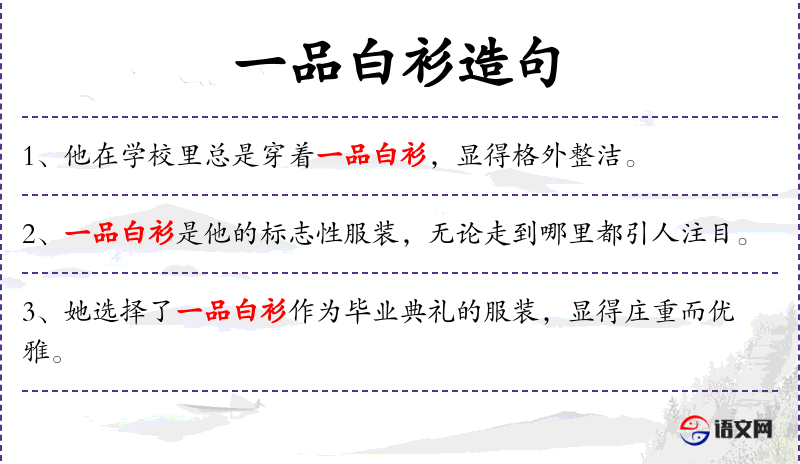 一品白衫造句

1、他在学校里总是穿着一品白衫，显得格外整洁。

2、一品白衫是他的标志性服装，无论走到哪里都引人注目。

3、她选择了一品白衫作为毕业典礼的服装，显得庄重而优雅。

语文网